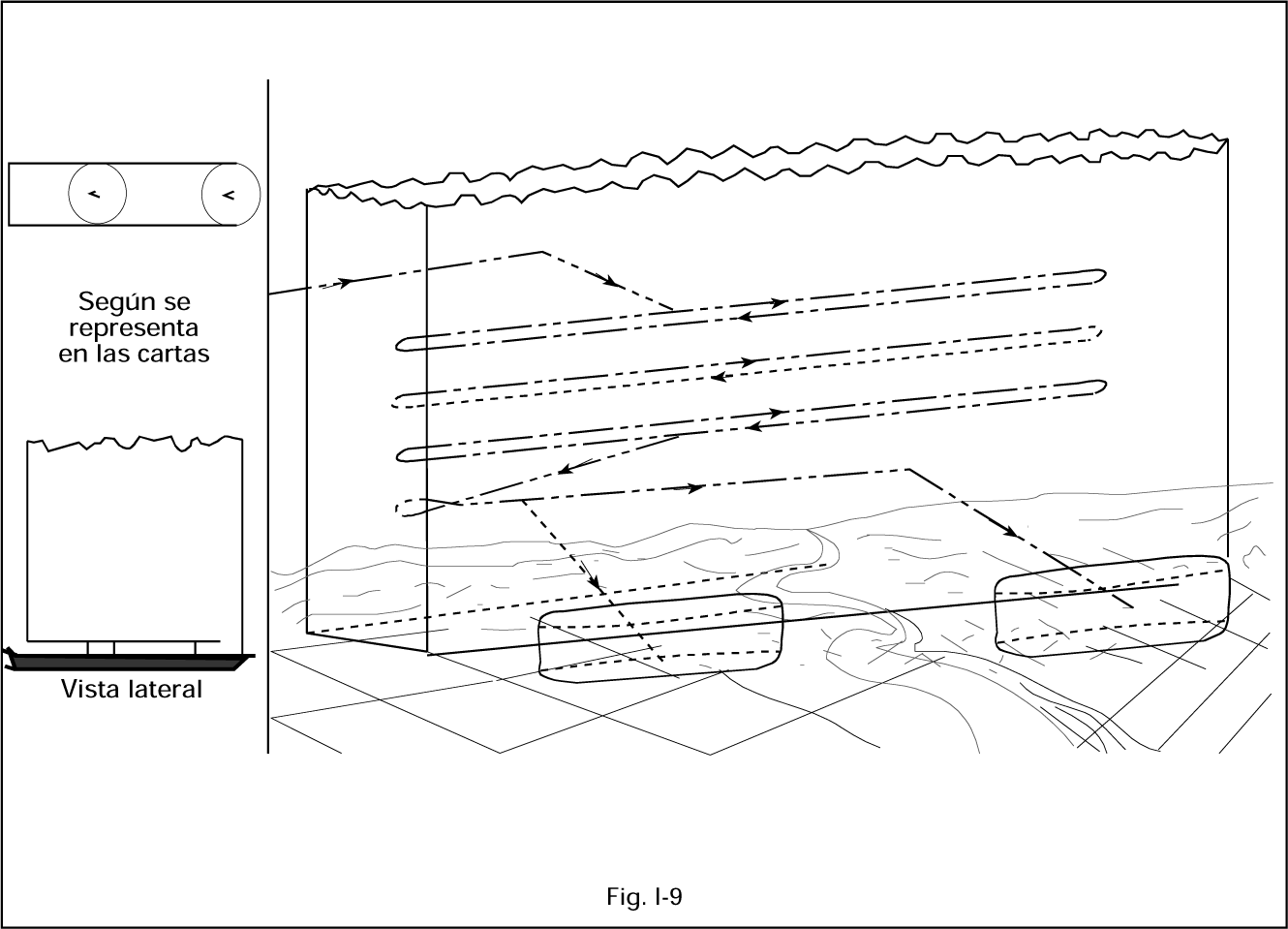 Según se representa en las cartas

Vista lateral

Fig. I-9